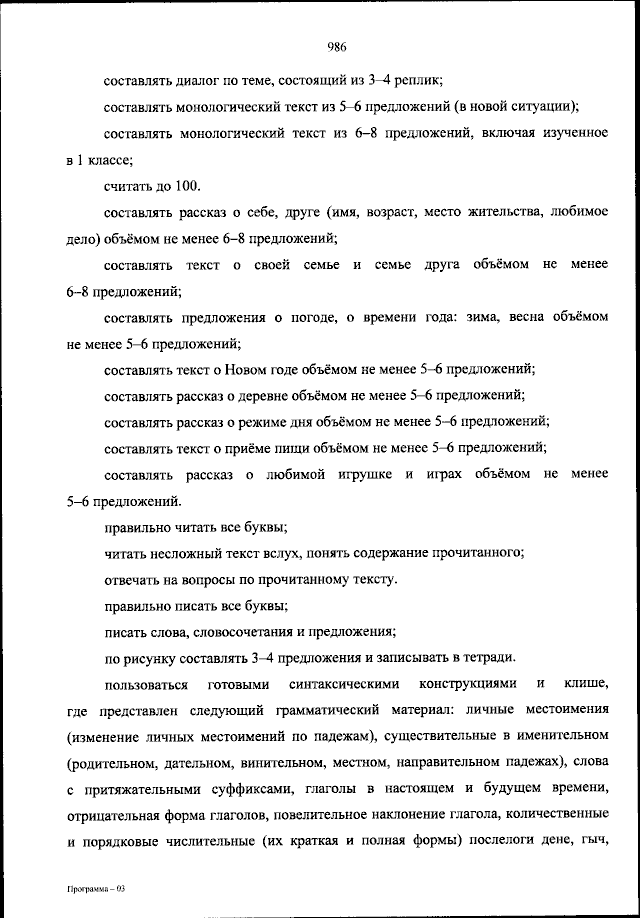 986

составлять диалог по теме, состоящий из 3–4 реплик;

составлять монологический текст из 5–6 предложений (в новой ситуации);

составлять монологический текст из 6–8 предложений, включая изученное в 1 классе;

считать до 100.

составлять рассказ о себе, друге (имя, возраст, место жительства, любимое дело) объёмом не менее 6–8 предложений;

составлять текст о своей семье и семье друга объёмом не менее 6–8 предложений;

составлять предложения о погоде, о времени года: зима, весна объёмом не менее 5–6 предложений;

составлять текст о Новом годе объёмом не менее 5–6 предложений;

составлять рассказ о деревне объёмом не менее 5–6 предложений;

составлять рассказ о режиме дня объёмом не менее 5–6 предложений;

составлять текст о приёме пищи объёмом не менее 5–6 предложений;

составлять рассказ о любимой игрушке и играх объёмом не менее 5–6 предложений.

правильно читать все буквы;

читать несложный текст вслух, понять содержание прочитанного;

отвечать на вопросы по прочитанному тексту.

правильно писать все буквы;

писать слова, словосочетания и предложения;

по рисунку составлять 3–4 предложения и записывать в тетради.

пользоваться готовыми синтаксическими конструкциями и клише, где представлен следующий грамматический материал: личные местоимения (изменение личных местоимений по падежам), существительные в именительном (родительном, дательном, винительном, местном, направительном падежах), слова с притяжательными суффиксами, глаголы в настоящем и будущем времени, отрицательная форма глаголов, повелительное наклонение глагола, количественные и порядковые числительные (их краткая и полная формы) послелоги дене, гыч,

Программа – 03